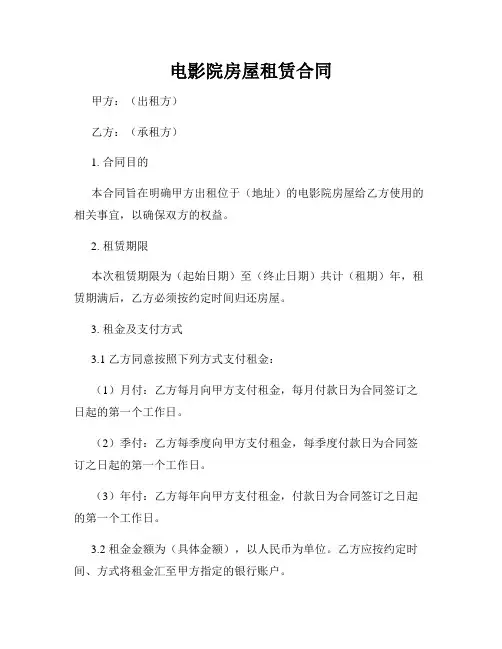 电影院房屋租赁合同

甲方：（出租方）

乙方：（承租方）

1. 合同目的

本合同旨在明确甲方出租位于（地址）的电影院房屋给乙方使用的相关事宜，以确保双方的权益。

2. 租赁期限

本次租赁期限为（起始日期）至（终止日期）共计（租期）年，租赁期满后，乙方必须按约定时间归还房屋。

3. 租金及支付方式

3.1 乙方同意按照下列方式支付租金：

（1）月付：乙方每月向甲方支付租金，每月付款日为合同签订之日起的第一个工作日。

（2）季付：乙方每季度向甲方支付租金，每季度付款日为合同签订之日起的第一个工作日。

（3）年付：乙方每年向甲方支付租金，付款日为合同签订之日起的第一个工作日。

3.2 租金金额为（具体金额），以人民币为单位。乙方应按约定时间、方式将租金汇至甲方指定的银行账户。